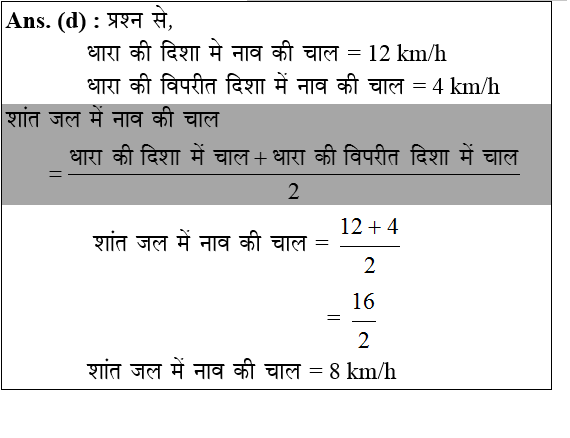 Ans. (d) : प्रश्न से,

धारा की दिशा मे नाव की चाल = 12 km/h

धारा की विपरीत दिशा में नाव की चाल = 4 km/h

शांत जल में नाव की चाल

$= \frac{\text{धारा की दिशा में चाल} + \text{धारा की विपरीत दिशा में चाल}}{2}$

शांत जल में नाव की चाल $= \frac{12+4}{2}$

$= \frac{16}{2}$

शांत जल में नाव की चाल = 8 km/h